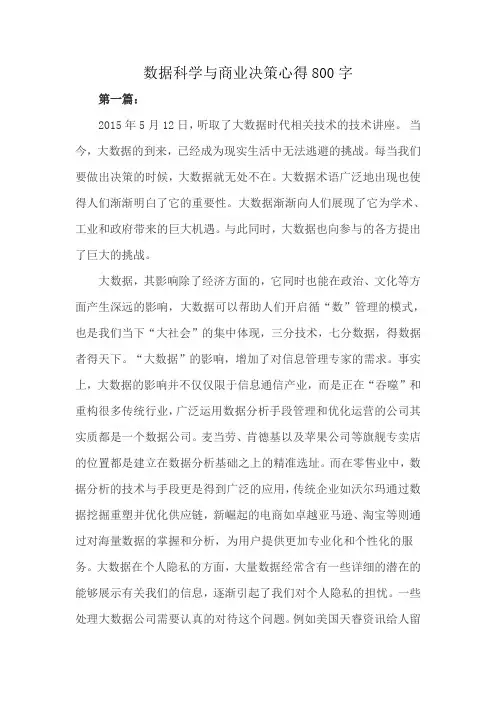 数据科学与商业决策心得800字

第一篇：

2015年5月12日，听取了大数据时代相关技术的技术讲座。当今，大数据的到来，已经成为现实生活中无法逃避的挑战。每当我们要做出决策的时候，大数据就无处不在。大数据术语广泛地出现也使得人们渐渐明白了它的重要性。大数据渐渐向人们展现了它为学术、工业和政府带来的巨大机遇。与此同时，大数据也向参与的各方提出了巨大的挑战。

大数据，其影响除了经济方面的，它同时也能在政治、文化等方面产生深远的影响，大数据可以帮助人们开启循“数”管理的模式，也是我们当下“大社会”的集中体现，三分技术，七分数据，得数据者得天下。“大数据”的影响，增加了对信息管理专家的需求。事实上，大数据的影响并不仅仅限于信息通信产业，而是正在“吞噬”和重构很多传统行业，广泛运用数据分析手段管理和优化运营的公司其实质都是一个数据公司。麦当劳、肯德基以及苹果公司等旗舰专卖店的位置都是建立在数据分析基础之上的精准选址。而在零售业中，数据分析的技术与手段更是得到广泛的应用，传统企业如沃尔玛通过数据挖掘重塑并优化供应链，新崛起的电商如卓越亚马逊、淘宝等则通过对海量数据的掌握和分析，为用户提供更加专业化和个性化的服务。大数据在个人隐私的方面，大量数据经常含有一些详细的潜在的能够展示有关我们的信息，逐渐引起了我们对个人隐私的担忧。一些处理大数据公司需要认真的对待这个问题。例如美国天睿资讯给人留